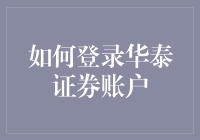 如何登录华泰证券账户